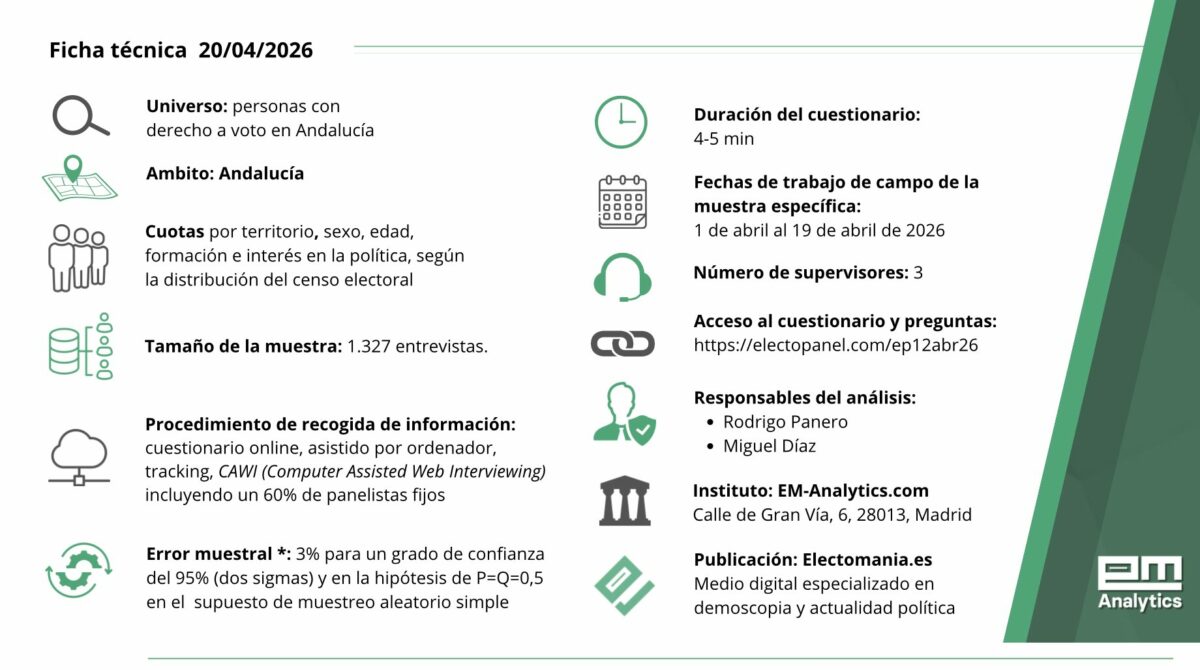 Ficha técnica 20/04/2026

Universo: personas con derecho a voto en Andalucía

Ambito: Andalucía

Cuotas por territorio, sexo, edad, formación e interés en la política, según la distribución del censo electoral

Tamaño de la muestra: 1.327 entrevistas.

Procedimiento de recogida de información: cuestionario online, asistido por ordenador, tracking, CAWI (Computer Assisted Web Interviewing) incluyendo un 60% de panelistas fijos

Error muestral *: 3% para un grado de confianza del 95% (dos sigmas) y en la hipótesis de P=Q=0,5 en el supuesto de muestreo aleatorio simple

Duración del cuestionario:
4-5 min

Fechas de trabajo de campo de la muestra específica:
1 de abril al 19 de abril de 2026

Número de supervisores: 3

Acceso al cuestionario y preguntas:
https://electopanel.com/ep12abr26

Responsables del análisis:
• Rodrigo Panero
• Miguel Díaz

Instituto: EM-Analytics.com
Calle de Gran Vía, 6, 28013, Madrid

Publicación: Electomania.es
Medio digital especializado en demoscopia y actualidad política

em
Analytics